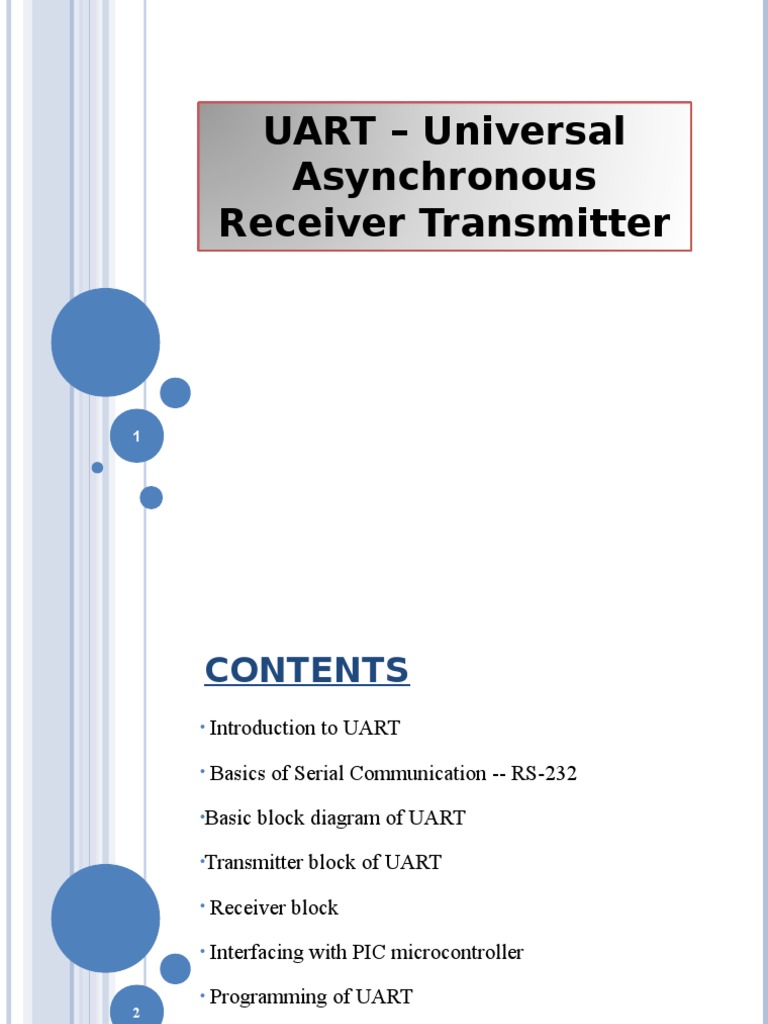 UART – Universal Asynchronous Receiver Transmitter

1

CONTENTS

• Introduction to UART

• Basics of Serial Communication -- RS-232

• Basic block diagram of UART

• Transmitter block of UART

• Receiver block

• Interfacing with PIC microcontroller

• Programming of UART

2